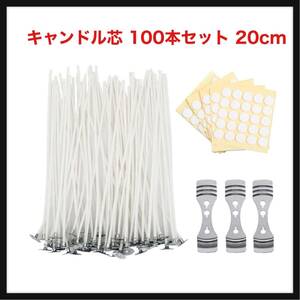 キャンドル芯 100本セット 20cm